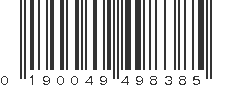 0 190049 498385